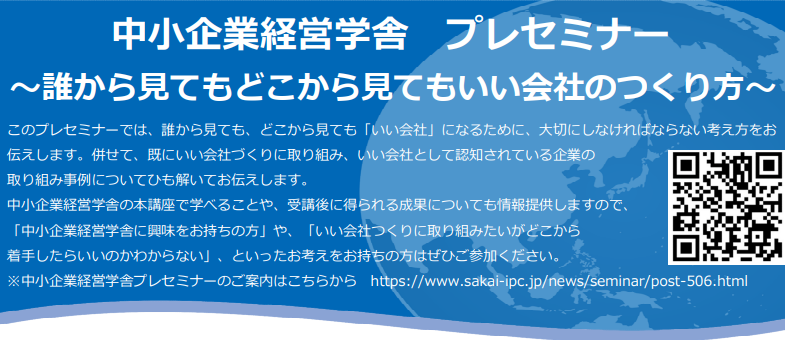 中小企業経営学舎　プレセミナー
～誰から見てもどこから見てもいい会社のつくり方～

このプレセミナーでは、誰から見ても、どこから見ても「いい会社」になるために、大切にしなければならない考え方をお伝えします。併せて、既にいい会社づくりに取り組み、いい会社として認知されている企業の取り組み事例についてひも解いてお伝えします。
中小企業経営学舎の本講座で学べることや、受講後に得られる成果についても情報提供しますので、「中小企業経営学舎に興味をお持ちの方」や、「いい会社つくりに取り組みたいがどこから着手したらいいのかわからない」、といったお考えをお持ちの方はぜひご参加ください。
※中小企業経営学舎プレセミナーのご案内はこちらから　https://www.sakai-ipc.jp/news/seminar/post-506.html